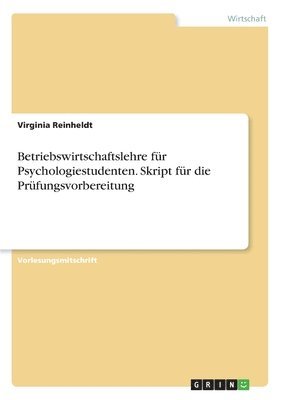 Wirtschaft

Virginia Reinheldt

Betriebswirtschaftslehre für Psychologiestudenten. Skript für die Prüfungsvorbereitung

Vorlesungsmitschrift

GRIN